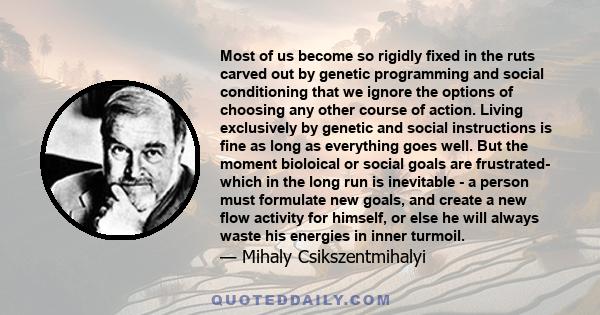 Most of us become so rigidly fixed in the ruts carved out by genetic programming and social conditioning that we ignore the options of choosing any other course of action. Living exclusively by genetic and social instructions is fine as long as everything goes well. But the moment bioloical or social goals are frustrated- which in the long run is inevitable - a person must formulate new goals, and create a new flow activity for himself, or else he will always waste his energies in inner turmoil.
— Mihaly Csikszentmihalyi

QUOTEDDAILY.COM